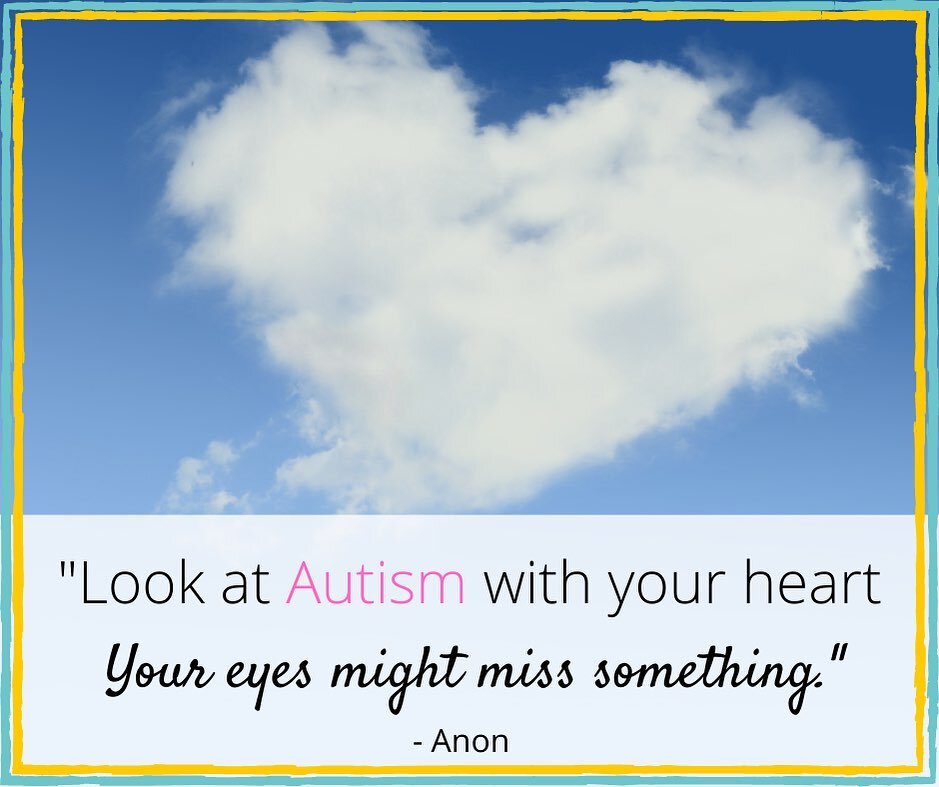 "Look at Autism with your heart
Your eyes might miss something."
- Anon